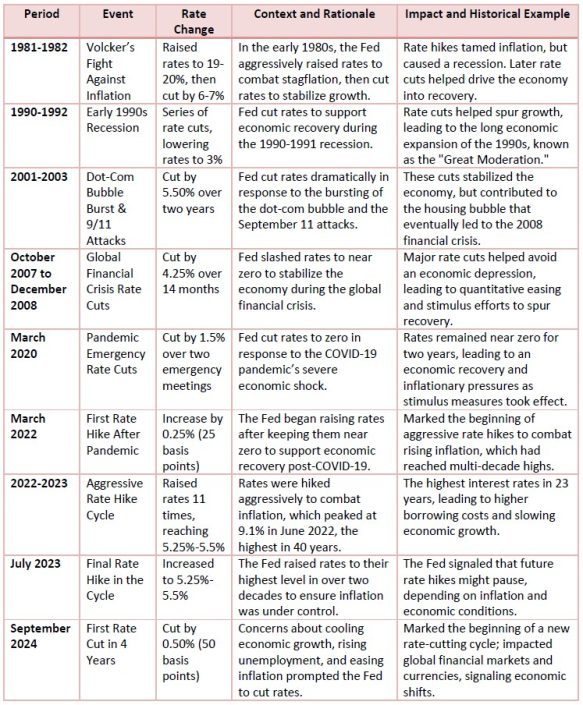 | Period | Event | Rate Change | Context and Rationale | Impact and Historical Example |
|---|---|---|---|---|
| 1981-1982 | Volcker's Fight Against Inflation | Raised rates to 19-20%, then cut by 6-7% | In the early 1980s, the Fed aggressively raised rates to combat stagflation, then cut rates to stabilize growth. | Rate hikes tamed inflation, but caused a recession. Later rate cuts helped drive the economy into recovery. |
| 1990-1992 | Early 1990s Recession | Series of rate cuts, lowering rates to 3% | Fed cut rates to support economic recovery during the 1990-1991 recession. | Rate cuts helped spur growth, leading to the long economic expansion of the 1990s, known as the "Great Moderation." |
| 2001-2003 | Dot-Com Bubble Burst & 9/11 Attacks | Cut by 5.50% over two years | Fed cut rates dramatically in response to the bursting of the dot-com bubble and the September 11 attacks. | These cuts stabilized the economy, but contributed to the housing bubble that eventually led to the 2008 financial crisis. |
| October 2007 to December 2008 | Global Financial Crisis Rate Cuts | Cut by 4.25% over 14 months | Fed slashed rates to near zero to stabilize the economy during the global financial crisis. | Major rate cuts helped avoid an economic depression, leading to quantitative easing and stimulus efforts to spur recovery. |
| March 2020 | Pandemic Emergency Rate Cuts | Cut by 1.5% over two emergency meetings | Fed cut rates to zero in response to the COVID-19 pandemic's severe economic shock. | Rates remained near zero for two years, leading to an economic recovery and inflationary pressures as stimulus measures took effect. |
| March 2022 | First Rate Hike After Pandemic | Increase by 0.25% (25 basis points) | The Fed began raising rates after keeping them near zero to support economic recovery post-COVID-19. | Marked the beginning of aggressive rate hikes to combat rising inflation, which had reached multi-decade highs. |
| 2022-2023 | Aggressive Rate Hike Cycle | Raised rates 11 times, reaching 5.25%-5.5% | Rates were hiked aggressively to combat inflation, which peaked at 9.1% in June 2022, the highest in 40 years. | The highest interest rates in 23 years, leading to higher borrowing costs and slowing economic growth. |
| July 2023 | Final Rate Hike in the Cycle | Increased to 5.25%-5.5% | The Fed raised rates to their highest level in over two decades to ensure inflation was under control. | The Fed signaled that future rate hikes might pause, depending on inflation and economic conditions. |
| September 2024 | First Rate Cut in 4 Years | Cut by 0.50% (50 basis points) | Concerns about cooling economic growth, rising unemployment, and easing inflation prompted the Fed to cut rates. | Marked the beginning of a new rate-cutting cycle; impacted global financial markets and currencies, signaling economic shifts. |